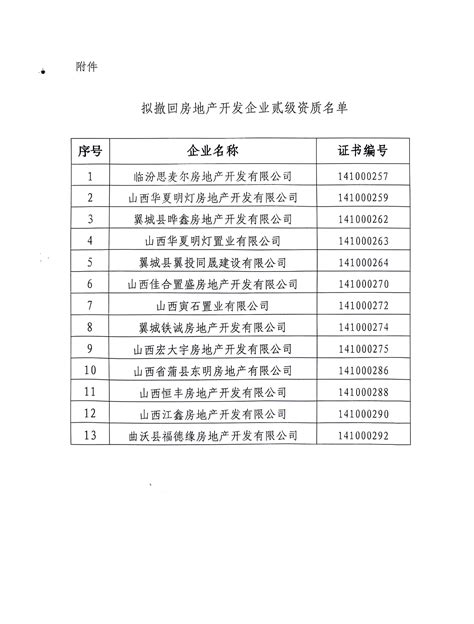 附件

拟撤回房地产开发企业贰级资质名单

| 序号 | 企业名称 | 证书编号 |
|---|---|---|
| 1 | 临汾思麦尔房地产开发有限公司 | 141000257 |
| 2 | 山西华夏明灯房地产开发有限公司 | 141000259 |
| 3 | 翼城县晔鑫房地产开发有限公司 | 141000262 |
| 4 | 山西华夏明灯置业有限公司 | 141000263 |
| 5 | 翼城县翼投同晟建设有限公司 | 141000264 |
| 6 | 山西佳合置盛房地产开发有限公司 | 141000270 |
| 7 | 山西寅石置业有限公司 | 141000272 |
| 8 | 翼城铁诚房地产开发有限公司 | 141000274 |
| 9 | 山西宏大宇房地产开发有限公司 | 141000275 |
| 10 | 山西省蒲县东明房地产有限公司 | 141000286 |
| 11 | 山西恒丰房地产开发有限公司 | 141000288 |
| 12 | 山西江鑫房地产开发有限公司 | 141000290 |
| 13 | 曲沃县福德缘房地产开发有限公司 | 141000292 |